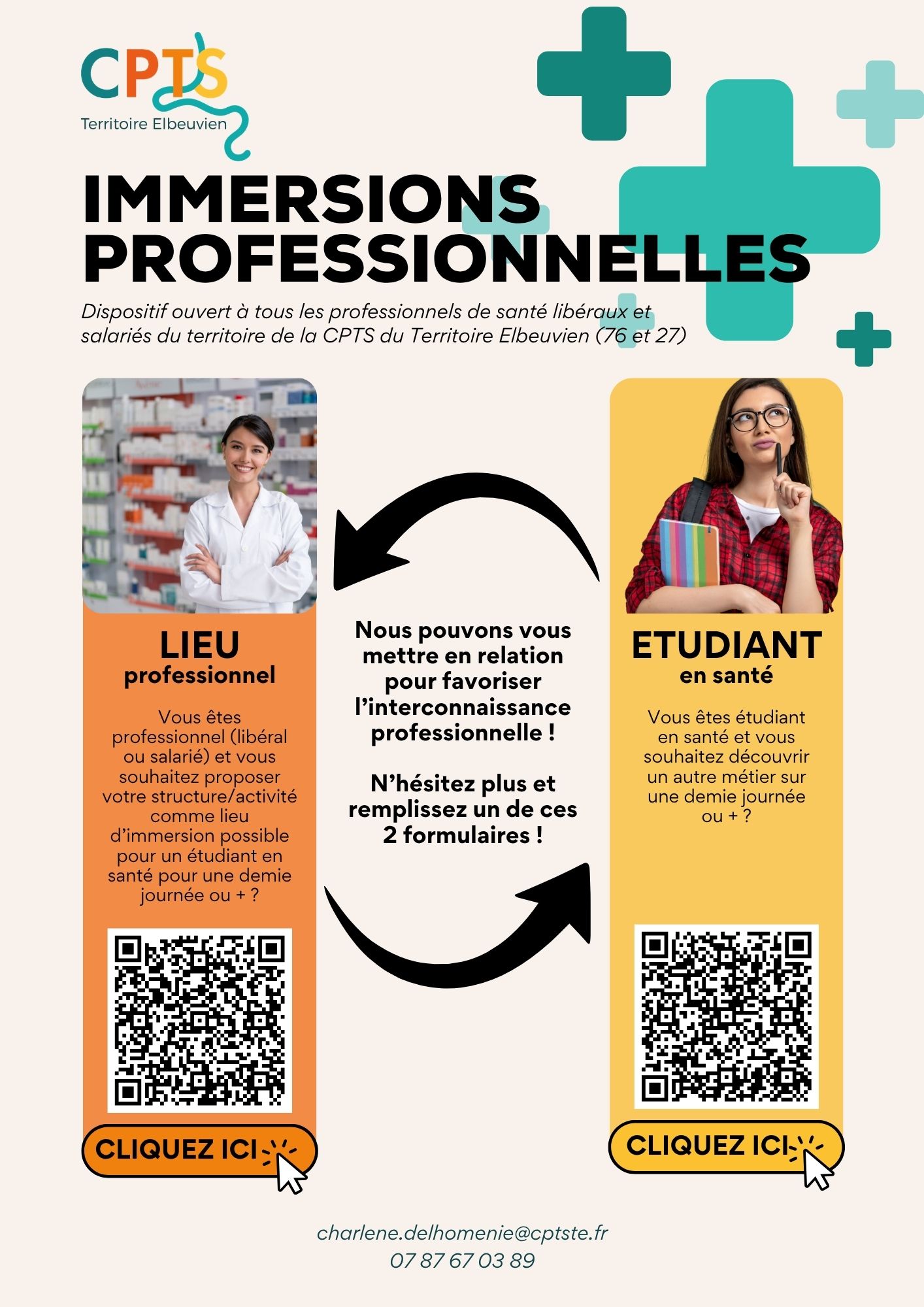 CPTS
Territoire Elbeuvien

IMMERSIONS PROFESSIONNELLES

Dispositif ouvert à tous les professionnels de santé libéraux et salariés du territoire de la CPTS du Territoire Elbeuvien (76 et 27)

LIEU
professionnel

Vous êtes professionnel (libéral ou salarié) et vous souhaitez proposer votre structure/activité comme lieu d'immersion possible pour un étudiant en santé pour une demie journée ou + ?

CLIQUEZ ICI

Nous pouvons vous mettre en relation pour favoriser l'interconnaissance professionnelle !

N'hésitez plus et remplissez un de ces 2 formulaires !

ETUDIANT
en santé

Vous êtes étudiant en santé et vous souhaitez découvrir un autre métier sur une demie journée ou + ?

CLIQUEZ ICI

charlene.delhomenie@cptste.fr
07 87 67 03 89